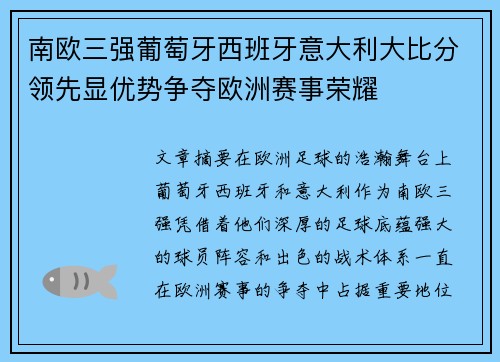 南欧三强葡萄牙西班牙意大利大比分领先显优势争夺欧洲赛事荣耀

文章摘要在欧洲足球的浩瀚舞台上葡萄牙西班牙和意大利作为南欧三强凭借着他们深厚的足球底蕴强大的球员阵容和出色的战术体系一直在欧洲赛事的争夺中占据重要地位